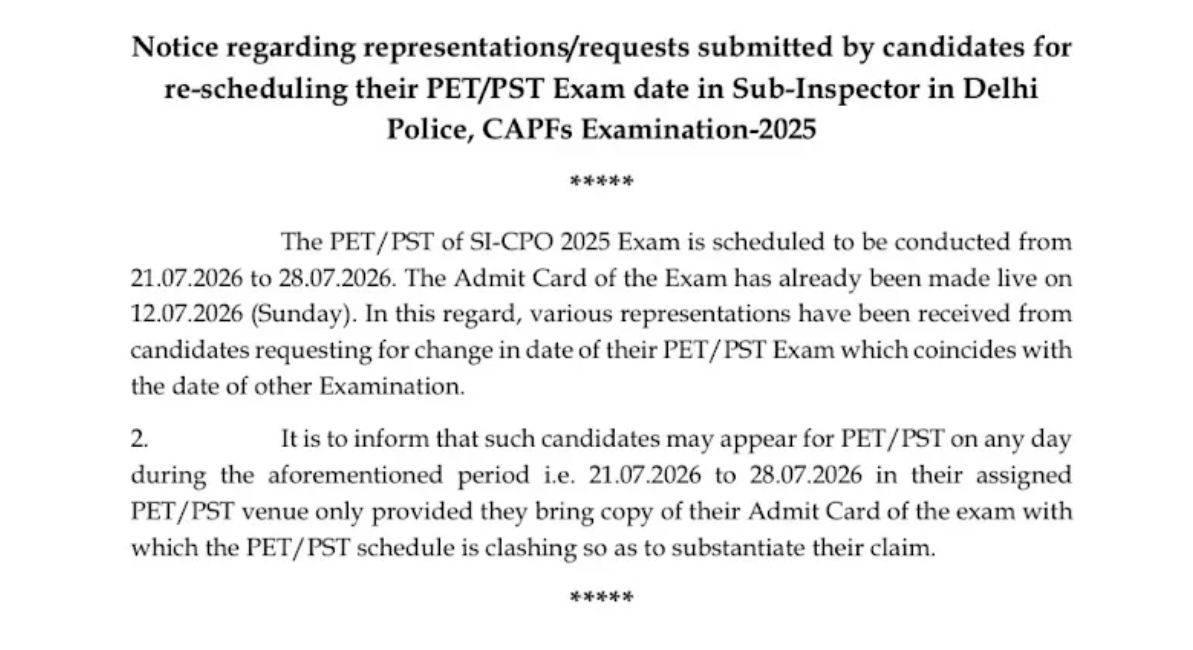 Notice regarding representations/requests submitted by candidates for re-scheduling their PET/PST Exam date in Sub-Inspector in Delhi Police, CAPFs Examination-2025

*****

The PET/PST of SI-CPO 2025 Exam is scheduled to be conducted from 21.07.2026 to 28.07.2026. The Admit Card of the Exam has already been made live on 12.07.2026 (Sunday). In this regard, various representations have been received from candidates requesting for change in date of their PET/PST Exam which coincides with the date of other Examination.

2. It is to inform that such candidates may appear for PET/PST on any day during the aforementioned period i.e. 21.07.2026 to 28.07.2026 in their assigned PET/PST venue only provided they bring copy of their Admit Card of the exam with which the PET/PST schedule is clashing so as to substantiate their claim.

*****